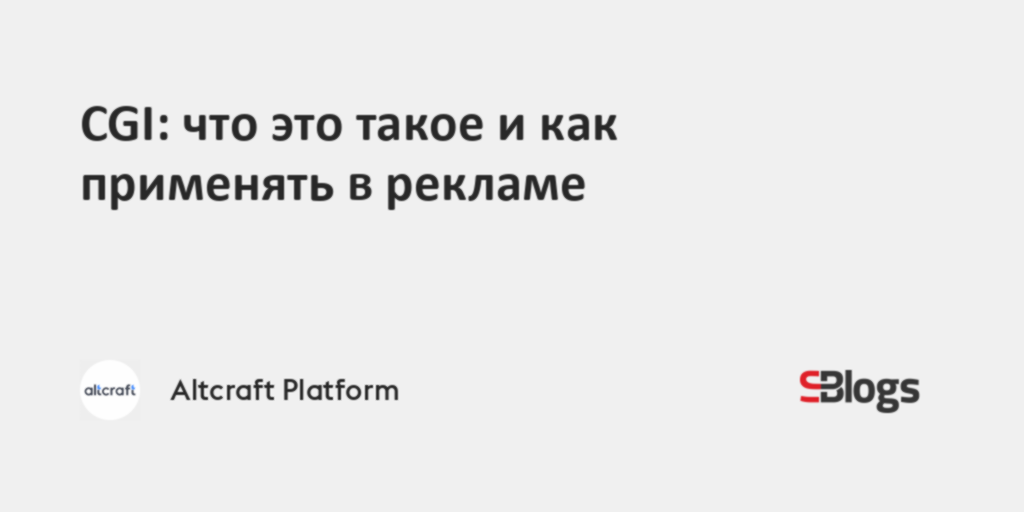 CGI: что это такое и как применять в рекламе

altcraft

Altcraft Platform

SBlogs